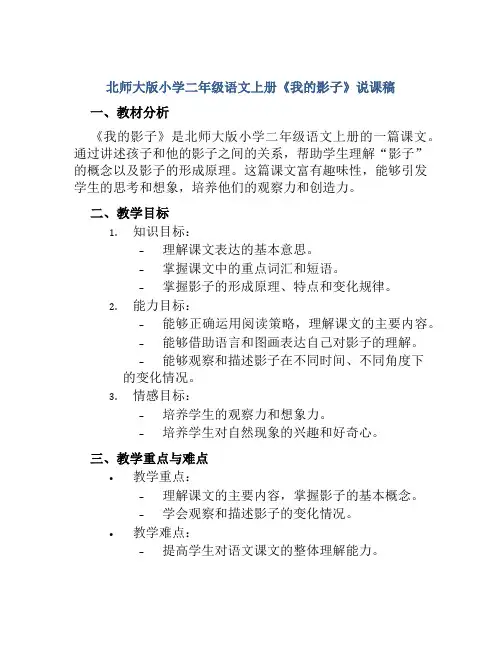 北师大版小学二年级语文上册《我的影子》说课稿

一、教材分析

《我的影子》是北师大版小学二年级语文上册的一篇课文。通过讲述孩子和他的影子之间的关系，帮助学生理解“影子”的概念以及影子的形成原理。这篇课文富有趣味性，能够引发学生的思考和想象，培养他们的观察力和创造力。

二、教学目标

1. 知识目标：
- 理解课文表达的基本意思。
- 掌握课文中的重点词汇和短语。
- 掌握影子的形成原理、特点和变化规律。

2. 能力目标：
- 能够正确运用阅读策略，理解课文的主要内容。
- 能够借助语言和图画表达自己对影子的理解。
- 能够观察和描述影子在不同时间、不同角度下的变化情况。

3. 情感目标：
- 培养学生的观察力和想象力。
- 培养学生对自然现象的兴趣和好奇心。

三、教学重点与难点

• 教学重点：
- 理解课文的主要内容，掌握影子的基本概念。
- 学会观察和描述影子的变化情况。

• 教学难点：
- 提高学生对语文课文的整体理解能力。